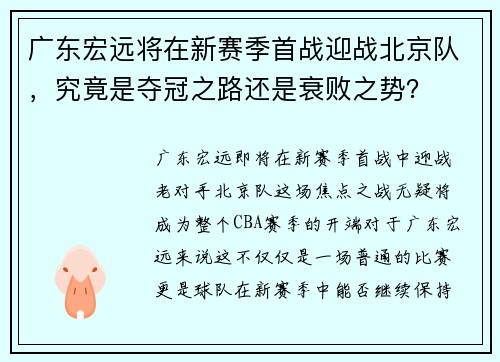 广东宏远将在新赛季首战迎战北京队，究竟是夺冠之路还是衰败之势？

广东宏远即将在新赛季首战中迎战老对手北京队这场焦点之战无疑将成为整个CBA赛季的开端对于广东宏远来说这不仅仅是一场普通的比赛更是球队在新赛季中能否继续保持